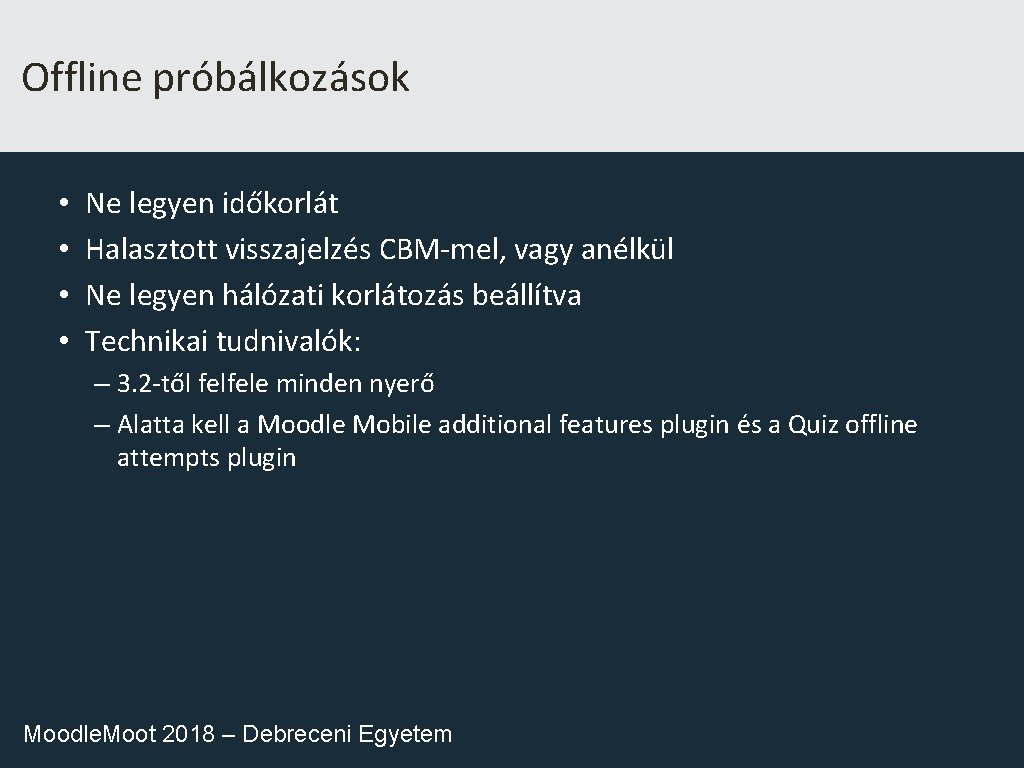 Offline próbálkozások

• Ne legyen időkorlát
• Halasztott visszajelzés CBM-mel, vagy anélkül
• Ne legyen hálózati korlátozás beállítva
• Technikai tudnivalók:
– 3.2-től felfele minden nyerő
– Alatta kell a Moodle Mobile additional features plugin és a Quiz offline attempts plugin

Moodle.Moot 2018 – Debreceni Egyetem